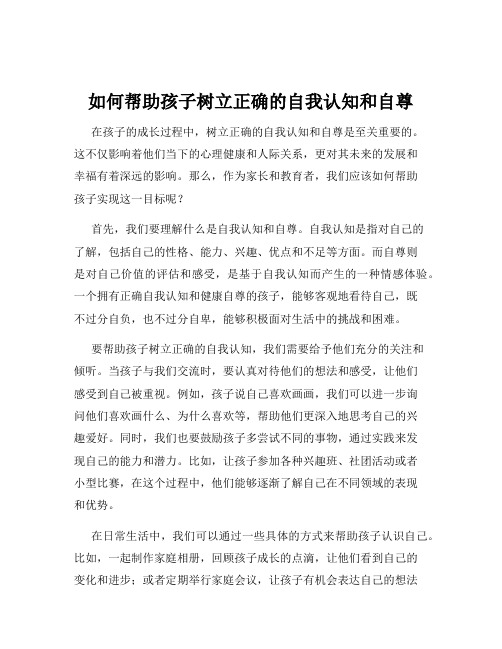 如何帮助孩子树立正确的自我认知和自尊

在孩子的成长过程中，树立正确的自我认知和自尊是至关重要的。这不仅影响着他们当下的心理健康和人际关系，更对其未来的发展和幸福有着深远的影响。那么，作为家长和教育者，我们应该如何帮助孩子实现这一目标呢？

首先，我们要理解什么是自我认知和自尊。自我认知是指对自己的了解，包括自己的性格、能力、兴趣、优点和不足等方面。而自尊则是对自己价值的评估和感受，是基于自我认知而产生的一种情感体验。一个拥有正确自我认知和健康自尊的孩子，能够客观地看待自己，既不过分自负，也不过分自卑，能够积极面对生活中的挑战和困难。

要帮助孩子树立正确的自我认知，我们需要给予他们充分的关注和倾听。当孩子与我们交流时，要认真对待他们的想法和感受，让他们感受到自己被重视。例如，孩子说自己喜欢画画，我们可以进一步询问他们喜欢画什么、为什么喜欢等，帮助他们更深入地思考自己的兴趣爱好。同时，我们也要鼓励孩子多尝试不同的事物，通过实践来发现自己的能力和潜力。比如，让孩子参加各种兴趣班、社团活动或者小型比赛，在这个过程中，他们能够逐渐了解自己在不同领域的表现和优势。

在日常生活中，我们可以通过一些具体的方式来帮助孩子认识自己。比如，一起制作家庭相册，回顾孩子成长的点滴，让他们看到自己的变化和进步；或者定期举行家庭会议，让孩子有机会表达自己的想法